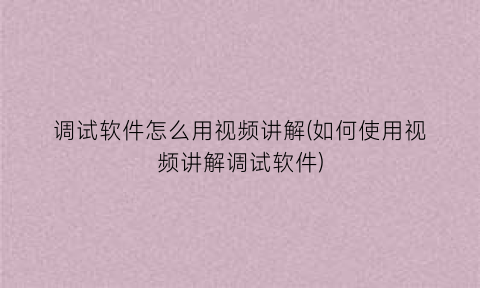 调试软件怎么用视频讲解(如何使用视频讲解调试软件)